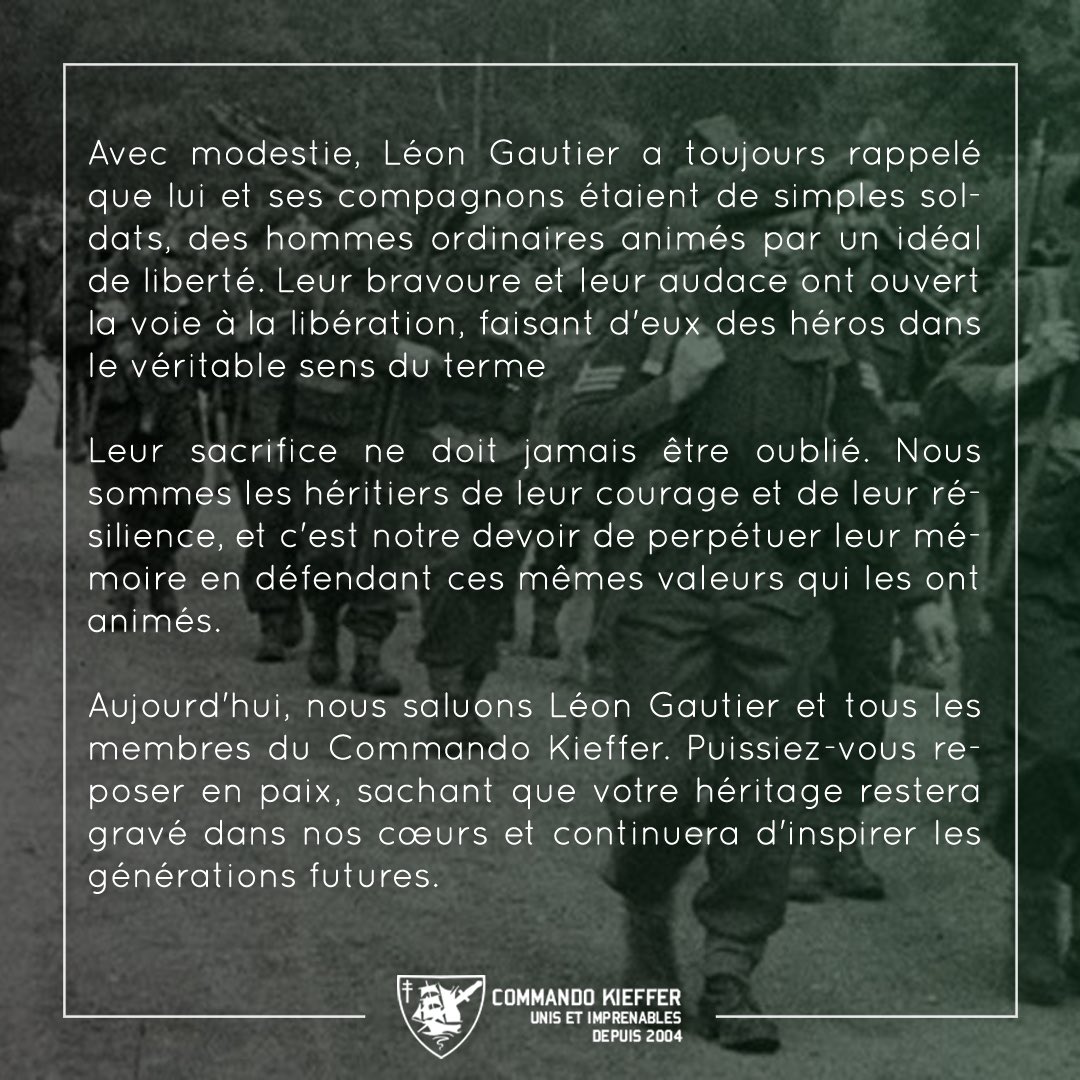 Avec modestie, Léon Gautier a toujours rappelé que lui et ses compagnons étaient de simples soldats, des hommes ordinaires animés par un idéal de liberté. Leur bravoure et leur audace ont ouvert la voie à la libération, faisant d'eux des héros dans le véritable sens du terme

Leur sacrifice ne doit jamais être oublié. Nous sommes les héritiers de leur courage et de leur résilience, et c'est notre devoir de perpétuer leur mémoire en défendant ces mêmes valeurs qui les ont animés.

Aujourd'hui, nous saluons Léon Gautier et tous les membres du Commando Kieffer. Puissiez-vous reposer en paix, sachant que votre héritage restera gravé dans nos cœurs et continuera d'inspirer les générations futures.

COMMANDO KIEFFER
UNIS ET IMPRENABLES
DEPUIS 2004